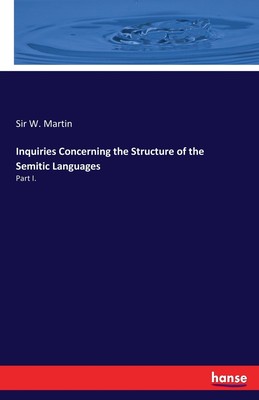 Sir W. Martin

Inquiries Concerning the Structure of the Semitic Languages

Part I.

hanse